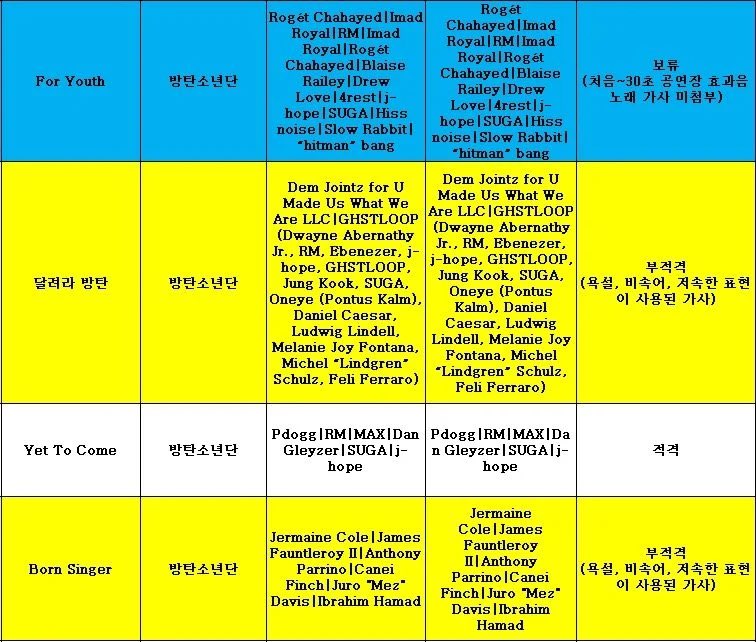 | For Youth | 방탄소년단 | Rogét Chahayed\|Imad Royal\|RM\|Imad Royal\|Rogét Chahayed\|Blaise Railey\|Drew Love\|4rest\|j-hope\|SUGA\|Hiss noise\|Slow Rabbit\|"hitman" bang | Rogét Chahayed\|Imad Royal\|RM\|Imad Royal\|Rogét Chahayed\|Blaise Railey\|Drew Love\|4rest\|j-hope\|SUGA\|Hiss noise\|Slow Rabbit\|"hitman" bang | 보류 (처음~30초 공연장 효과음 노래 가사 미첨부) |
|---|---|---|---|---|
| 달려라 방탄 | 방탄소년단 | Dem Jointz for U Made Us What We Are LLC\|GHSTLOOP (Dwayne Abernathy Jr., RM, Ebenezer, j-hope, GHSTLOOP, Jung Kook, SUGA, Oneye (Pontus Kalm), Daniel Caesar, Ludwig Lindell, Melanie Joy Fontana, Michel "Lindgren" Schulz, Feli Ferraro) | Dem Jointz for U Made Us What We Are LLC\|GHSTLOOP (Dwayne Abernathy Jr., RM, Ebenezer, j-hope, GHSTLOOP, Jung Kook, SUGA, Oneye (Pontus Kalm), Daniel Caesar, Ludwig Lindell, Melanie Joy Fontana, Michel "Lindgren" Schulz, Feli Ferraro) | 부적격 (욕설, 비속어, 저속한 표현이 사용된 가사) |
| Yet To Come | 방탄소년단 | Pdogg\|RM\|MAX\|Dan Gleyzer\|SUGA\|j-hope | Pdogg\|RM\|MAX\|Dan Gleyzer\|SUGA\|j-hope | 적격 |
| Born Singer | 방탄소년단 | Jermaine Cole\|James Fauntleroy II\|Anthony Parrino\|Canei Finch\|Juro "Mez" Davis\|Ibrahim Hamad | Jermaine Cole\|James Fauntleroy II\|Anthony Parrino\|Canei Finch\|Juro "Mez" Davis\|Ibrahim Hamad | 부적격 (욕설, 비속어, 저속한 표현이 사용된 가사) |